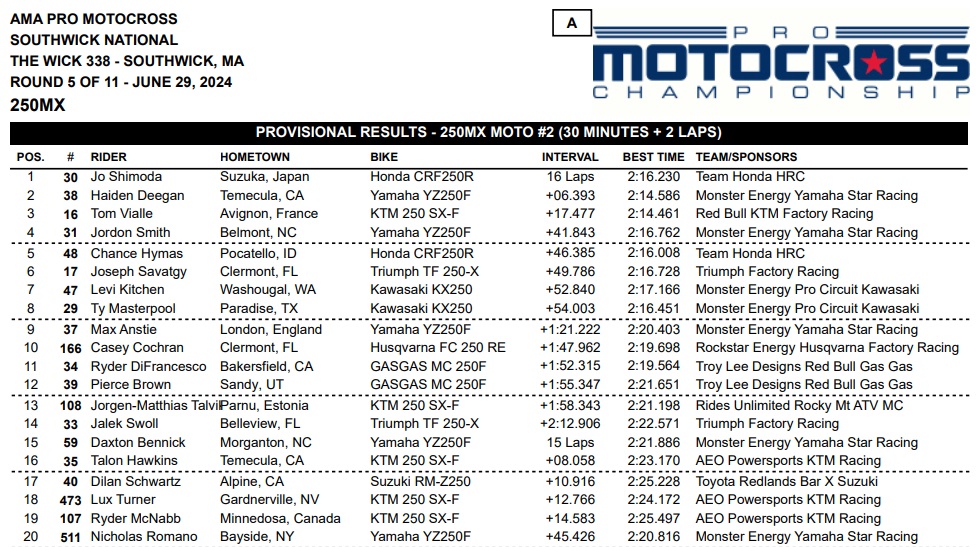 AMA PRO MOTOCROSS
SOUTHWICK NATIONAL
THE WICK 338 - SOUTHWICK, MA
ROUND 5 OF 11 - JUNE 29, 2024
250MX

A

PRO MOTOCROSS CHAMPIONSHIP

PROVISIONAL RESULTS - 250MX MOTO #2 (30 MINUTES + 2 LAPS)

| POS. | # | RIDER | HOMETOWN | BIKE | INTERVAL | BEST TIME | TEAM/SPONSORS |
|---|---|---|---|---|---|---|---|
| 1 | 30 | Jo Shimoda | Suzuka, Japan | Honda CRF250R | 16 Laps | 2:16.230 | Team Honda HRC |
| 2 | 38 | Haiden Deegan | Temecula, CA | Yamaha YZ250F | +06.393 | 2:14.586 | Monster Energy Yamaha Star Racing |
| 3 | 16 | Tom Vialle | Avignon, France | KTM 250 SX-F | +17.477 | 2:14.461 | Red Bull KTM Factory Racing |
| 4 | 31 | Jordon Smith | Belmont, NC | Yamaha YZ250F | +41.843 | 2:16.762 | Monster Energy Yamaha Star Racing |
| 5 | 48 | Chance Hymas | Pocatello, ID | Honda CRF250R | +46.385 | 2:16.008 | Team Honda HRC |
| 6 | 17 | Joseph Savatgy | Clermont, FL | Triumph TF 250-X | +49.786 | 2:16.728 | Triumph Factory Racing |
| 7 | 47 | Levi Kitchen | Washougal, WA | Kawasaki KX250 | +52.840 | 2:17.166 | Monster Energy Pro Circuit Kawasaki |
| 8 | 29 | Ty Masterpool | Paradise, TX | Kawasaki KX250 | +54.003 | 2:16.451 | Monster Energy Pro Circuit Kawasaki |
| 9 | 37 | Max Anstie | London, England | Yamaha YZ250F | +1:21.222 | 2:20.403 | Monster Energy Yamaha Star Racing |
| 10 | 166 | Casey Cochran | Clermont, FL | Husqvarna FC 250 RE | +1:47.962 | 2:19.698 | Rockstar Energy Husqvarna Factory Racing |
| 11 | 34 | Ryder DiFrancesco | Bakersfield, CA | GASGAS MC 250F | +1:52.315 | 2:19.564 | Troy Lee Designs Red Bull Gas Gas |
| 12 | 39 | Pierce Brown | Sandy, UT | GASGAS MC 250F | +1:55.347 | 2:21.651 | Troy Lee Designs Red Bull Gas Gas |
| 13 | 108 | Jorgen-Matthias Talvi | Parnu, Estonia | KTM 250 SX-F | +1:58.343 | 2:21.198 | Rides Unlimited Rocky Mt ATV MC |
| 14 | 33 | Jalek Swoll | Belleview, FL | Triumph TF 250-X | +2:12.906 | 2:22.571 | Triumph Factory Racing |
| 15 | 59 | Daxton Bennick | Morganton, NC | Yamaha YZ250F | 15 Laps | 2:21.886 | Monster Energy Yamaha Star Racing |
| 16 | 35 | Talon Hawkins | Temecula, CA | KTM 250 SX-F | +08.058 | 2:23.170 | AEO Powersports KTM Racing |
| 17 | 40 | Dilan Schwartz | Alpine, CA | Suzuki RM-Z250 | +10.916 | 2:25.228 | Toyota Redlands Bar X Suzuki |
| 18 | 473 | Lux Turner | Gardnerville, NV | KTM 250 SX-F | +12.766 | 2:24.172 | AEO Powersports KTM Racing |
| 19 | 107 | Ryder McNabb | Minnedosa, Canada | KTM 250 SX-F | +14.583 | 2:25.497 | AEO Powersports KTM Racing |
| 20 | 511 | Nicholas Romano | Bayside, NY | Yamaha YZ250F | +45.426 | 2:20.816 | Monster Energy Yamaha Star Racing |